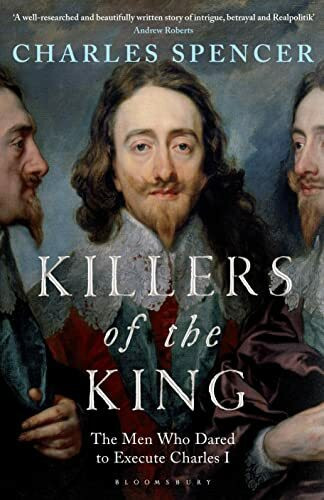 'A well-researched and beautifully written story of intrigue, betrayal and Realpolitik'
Andrew Roberts

CHARLES SPENCER

KILLERS of the KING

The Men Who Dared to Execute Charles I

BLOOMSBURY